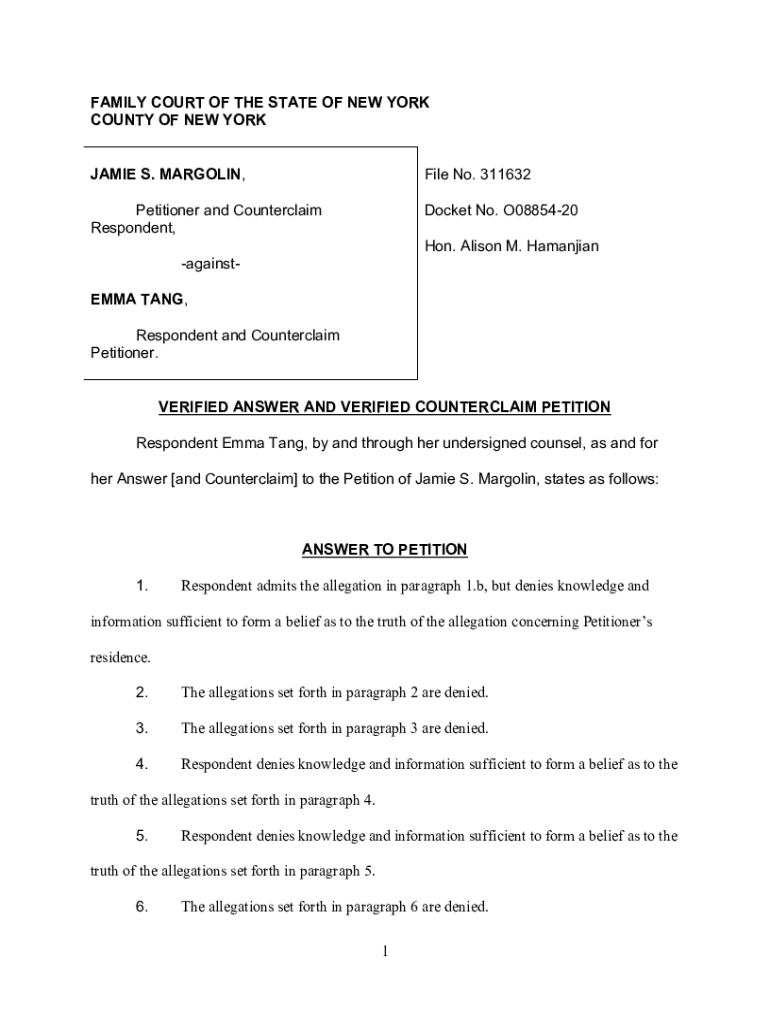 FAMILY COURT OF THE STATE OF NEW YORK
COUNTY OF NEW YORK

JAMIE S. MARGOLIN,

Petitioner and Counterclaim Respondent,

-against-

EMMA TANG,

Respondent and Counterclaim Petitioner.

File No. 311632

Docket No. O08854-20

Hon. Alison M. Hamanjian

VERIFIED ANSWER AND VERIFIED COUNTERCLAIM PETITION

Respondent Emma Tang, by and through her undersigned counsel, as and for her Answer [and Counterclaim] to the Petition of Jamie S. Margolin, states as follows:

ANSWER TO PETITION

1. Respondent admits the allegation in paragraph 1.b, but denies knowledge and information sufficient to form a belief as to the truth of the allegation concerning Petitioner's residence.

2. The allegations set forth in paragraph 2 are denied.

3. The allegations set forth in paragraph 3 are denied.

4. Respondent denies knowledge and information sufficient to form a belief as to the truth of the allegations set forth in paragraph 4.

5. Respondent denies knowledge and information sufficient to form a belief as to the truth of the allegations set forth in paragraph 5.

6. The allegations set forth in paragraph 6 are denied.

1